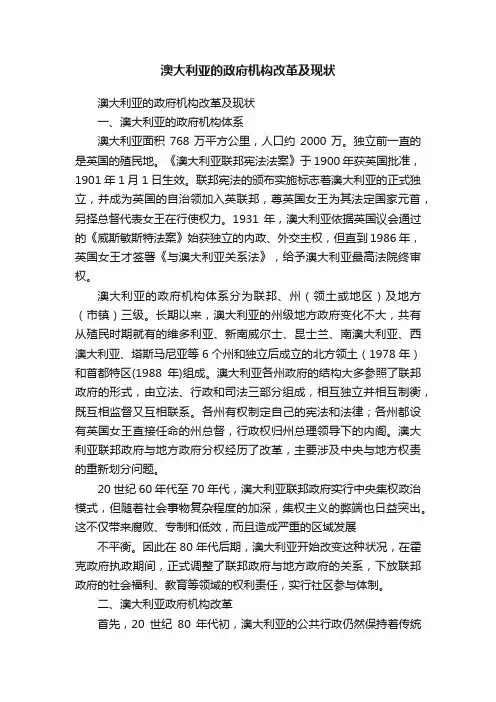 澳大利亚的政府机构改革及现状

澳大利亚的政府机构改革及现状

一、澳大利亚的政府机构体系

澳大利亚面积 768 万平方公里，人口约 2000 万。独立前一直的是英国的殖民地。《澳大利亚联邦宪法法案》于 1900 年获英国批准，1901 年 1 月 1 日生效。联邦宪法的颁布实施标志着澳大利亚的正式独立，并成为英国的自治领加入英联邦，尊英国女王为其法定国家元首，另择总督代表女王在行使权力。1931 年，澳大利亚依据英国议会通过的《威斯敏斯特法案》始获独立的内政、外交主权，但直到 1986 年，英国女王才签署《与澳大利亚关系法》，给予澳大利亚最高法院终审权。

澳大利亚的政府机构体系分为联邦、州（领土或地区）及地方（市镇）三级。长期以来，澳大利亚的州级地方政府变化不大，共有从殖民时期就有的维多利亚、新南威尔士、昆士兰、南澳大利亚、西澳大利亚、塔斯马尼亚等 6 个州和独立后成立的北方领土（1978 年）和首都特区(1988 年)组成。澳大利亚各州政府的结构大多参照了联邦政府的形式，由立法、行政和司法三部分组成，相互独立并相互制衡，既互相监督又互相联系。各州有权制定自己的宪法和法律；各州都设有英国女王直接任命的州总督，行政权归州总理领导下的内阁。澳大利亚联邦政府与地方政府分权经历了改革，主要涉及中央与地方权责的重新划分问题。

20 世纪 60 年代至 70 年代，澳大利亚联邦政府实行中央集权政治模式，但随着社会事物复杂程度的加深，集权主义的弊端也日益突出。这不仅带来腐败、专制和低效，而且造成严重的区域发展

不平衡。因此在 80 年代后期，澳大利亚开始改变这种状况，在霍克政府执政期间，正式调整了联邦政府与地方政府的关系，下放联邦政府的社会福利、教育等领域的权利责任，实行社区参与体制。

二、澳大利亚政府机构改革

首先，20 世纪 80 年代初，澳大利亚的公共行政仍然保持着传统